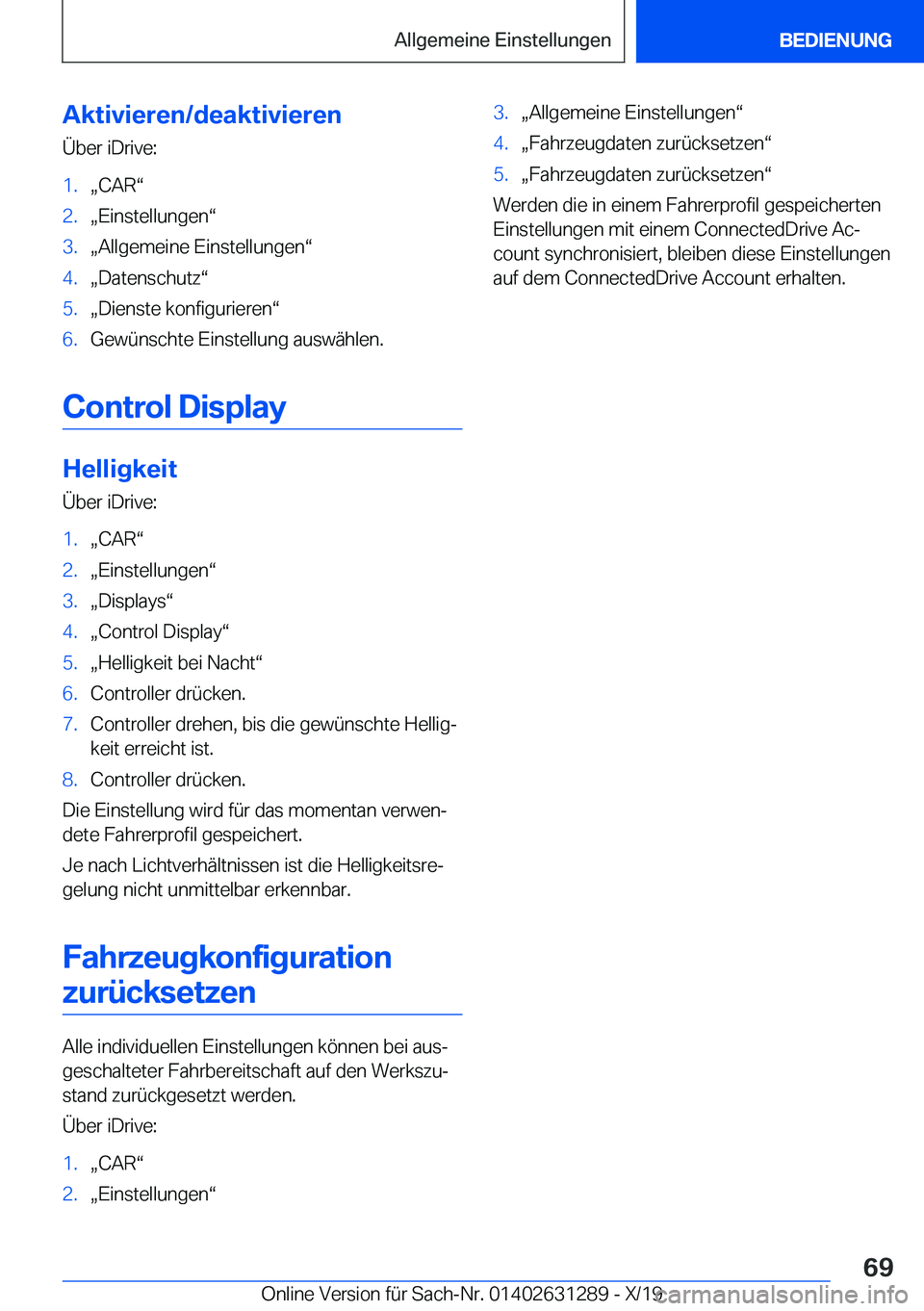 Allgemeine Einstellungen

BEDIENUNG

Aktivieren/deaktivieren

Über iDrive:

1. „CAR“
2. „Einstellungen“
3. „Allgemeine Einstellungen“
4. „Datenschutz“
5. „Dienste konfigurieren“
6. Gewünschte Einstellung auswählen.

Control Display

Helligkeit

Über iDrive:

1. „CAR“
2. „Einstellungen“
3. „Displays“
4. „Control Display“
5. „Helligkeit bei Nacht“
6. Controller drücken.
7. Controller drehen, bis die gewünschte Helligkeit erreicht ist.
8. Controller drücken.

Die Einstellung wird für das momentan verwendete Fahrerprofil gespeichert.

Je nach Lichtverhältnissen ist die Helligkeitsregelung nicht unmittelbar erkennbar.

Fahrzeugkonfiguration zurücksetzen

Alle individuellen Einstellungen können bei ausgeschalteter Fahrbereitschaft auf den Werkszustand zurückgesetzt werden.

Über iDrive:

1. „CAR“
2. „Einstellungen“
3. „Allgemeine Einstellungen“
4. „Fahrzeugdaten zurücksetzen“
5. „Fahrzeugdaten zurücksetzen“

Werden die in einem Fahrerprofil gespeicherten Einstellungen mit einem ConnectedDrive Account synchronisiert, bleiben diese Einstellungen auf dem ConnectedDrive Account erhalten.

69

Online Version für Sach-Nr. 01402631289 - X/19

carmanualsonline.info